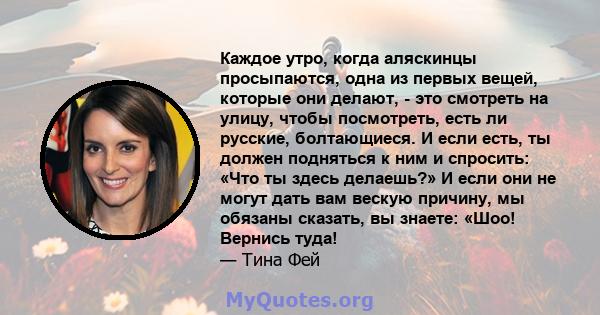 Каждое утро, когда аляскинцы просыпаются, одна из первых вещей, которые они делают, - это смотреть на улицу, чтобы посмотреть, есть ли русские, болтающиеся. И если есть, ты должен подняться к ним и спросить: «Что ты здесь делаешь?» И если они не могут дать вам вескую причину, мы обязаны сказать, вы знаете: «Шоо! Вернись туда!
— Тина Фей

MyQuotes.org